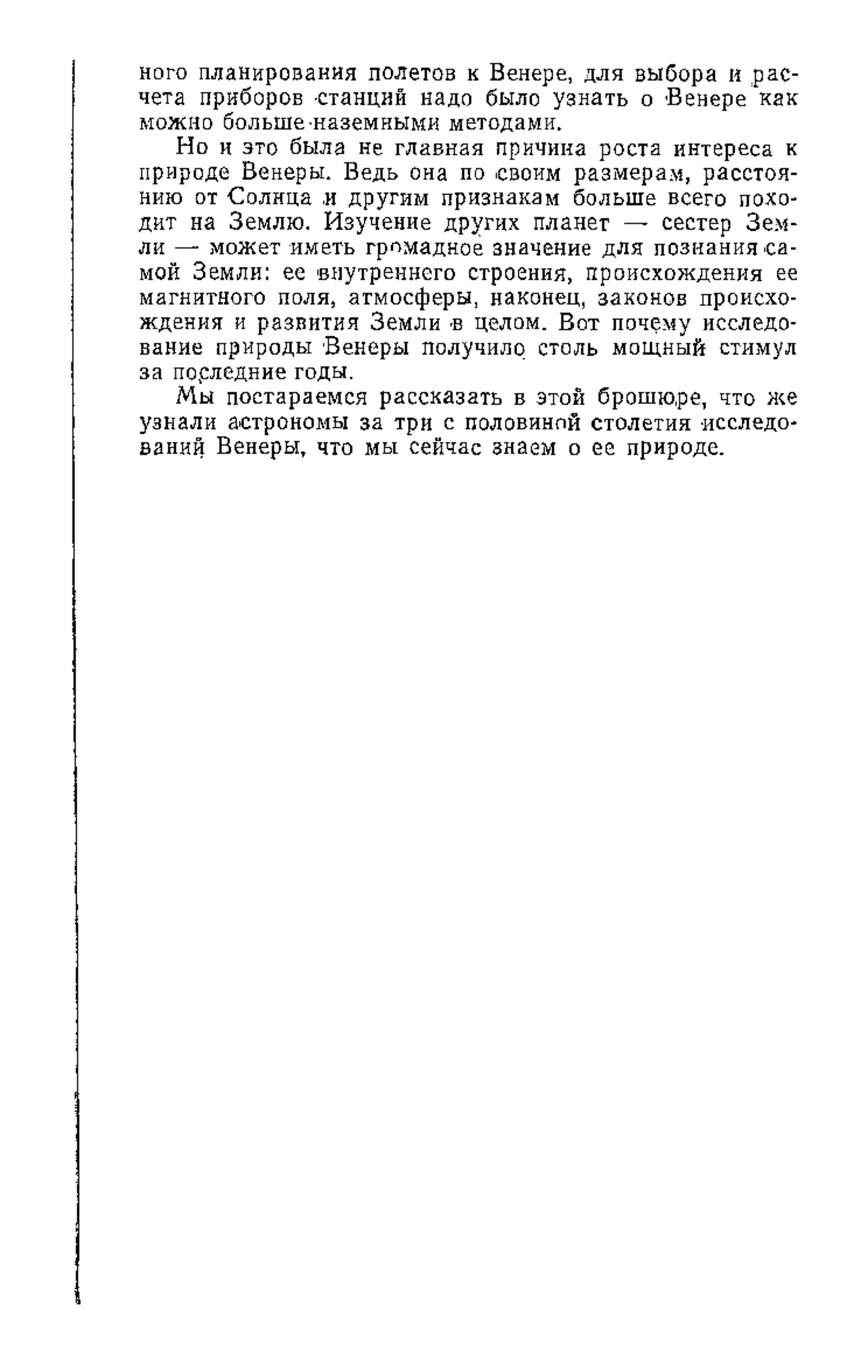 ного планирования полетов к Венере, для выбора и расчета приборов станций надо было узнать о Венере как можно больше наземными методами.

Но и это была не главная причина роста интереса к природе Венеры. Ведь она по своим размерам, расстоянию от Солнца и другим признакам больше всего походит на Землю. Изучение других планет — сестер Земли — может иметь громадное значение для познания самой Земли: ее внутреннего строения, происхождения ее магнитного поля, атмосферы, наконец, законов происхождения и развития Земли в целом. Вот почему исследование природы Венеры получило столь мощный стимул за последние годы.

Мы постараемся рассказать в этой брошюре, что же узнали астрономы за три с половиной столетия исследований Венеры, что мы сейчас знаем о ее природе.